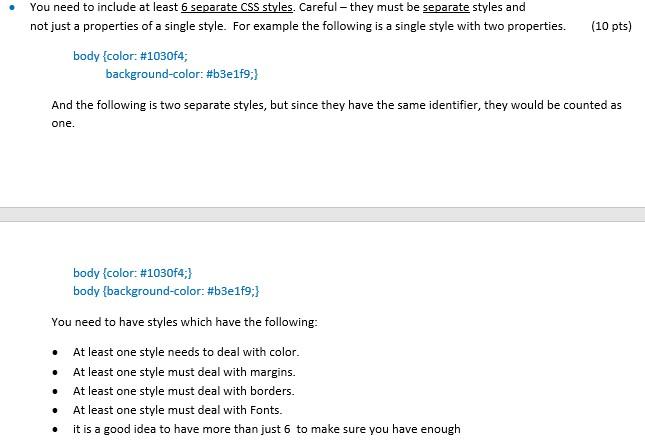 • You need to include at least 6 separate CSS styles. Careful – they must be separate styles and not just a properties of a single style. For example the following is a single style with two properties. (10 pts)

body {color: #1030f4;
background-color: #b3e1f9;}

And the following is two separate styles, but since they have the same identifier, they would be counted as one.

body {color: #1030f4;}
body {background-color: #b3e1f9;}

You need to have styles which have the following:

• At least one style needs to deal with color.
• At least one style must deal with margins.
• At least one style must deal with borders.
• At least one style must deal with Fonts.
• it is a good idea to have more than just 6 to make sure you have enough